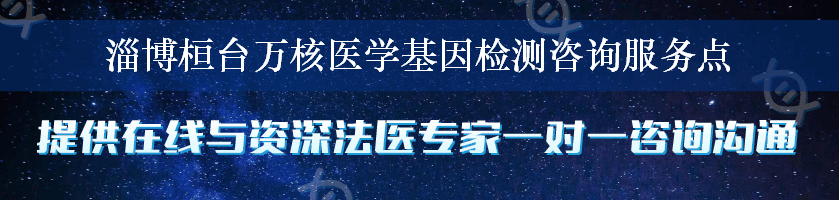 淄博桓台万核医学基因检测咨询服务点

提供在线与资深法医专家一对一咨询沟通